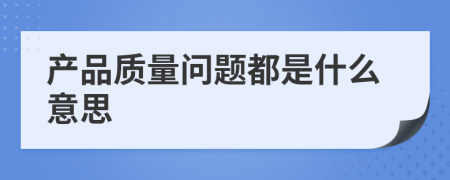 产品质量问题都是什么意思